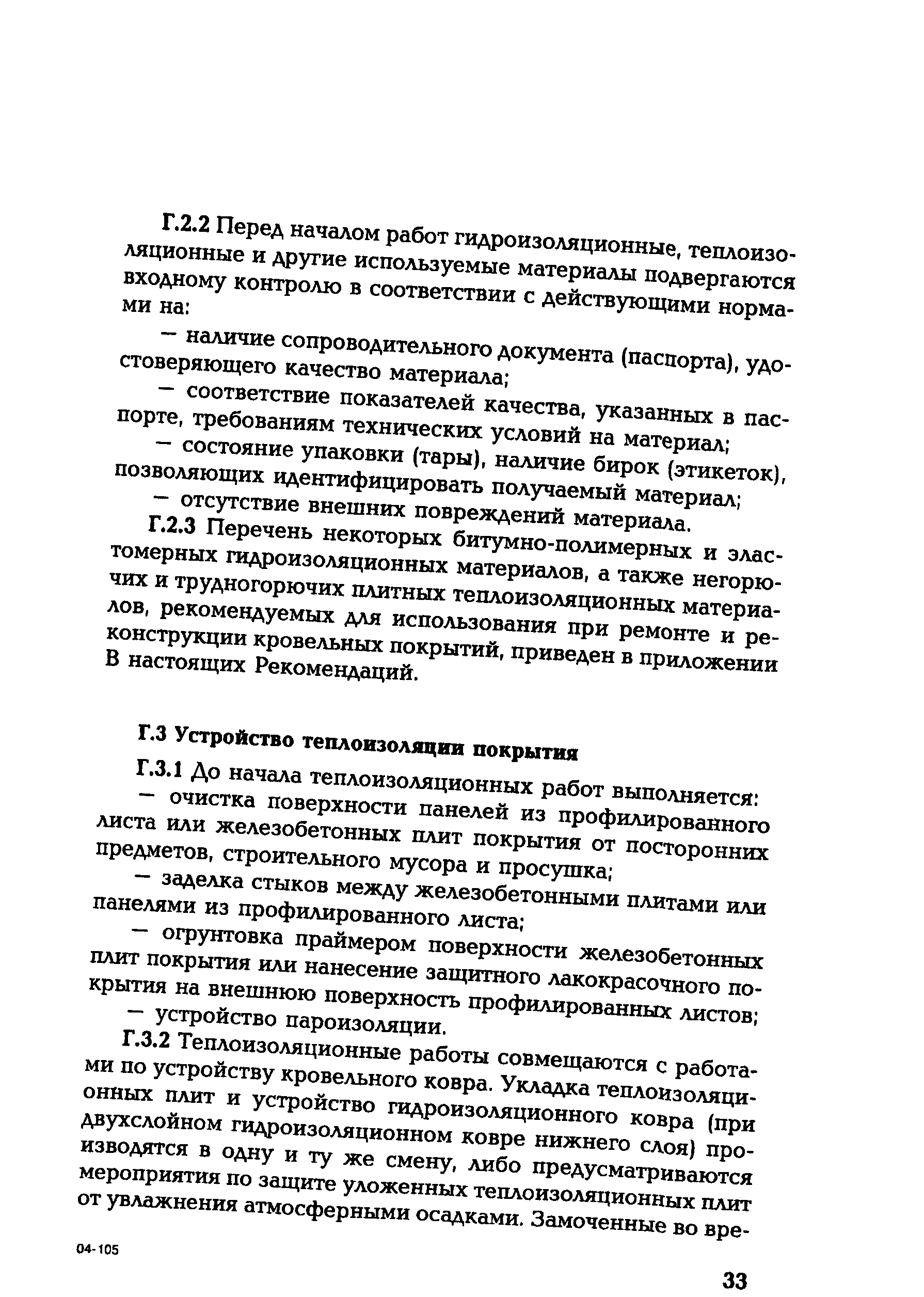 Г.2.2 Перед началом работ гидроизоляционные, теплоизоляционные и другие используемые материалы подвергаются входному контролю в соответствии с действующими нормами на:

— наличие сопроводительного документа (паспорта), удостоверяющего качество материала;

— соответствие показателей качества, указанных в паспорте, требованиям технических условий на материал;

— состояние упаковки (тары), наличие бирок (этикеток), позволяющих идентифицировать получаемый материал;

— отсутствие внешних повреждений материала.

Г.2.3 Перечень некоторых битумно-полимерных и эластомерных гидроизоляционных материалов, а также негорючих и трудногорючих плитных теплоизоляционных материалов, рекомендуемых для использования при ремонте и реконструкции кровельных покрытий, приведен в приложении В настоящих Рекомендаций.

Г.3 Устройство теплоизоляции покрытия

Г.3.1 До начала теплоизоляционных работ выполняется:

— очистка поверхности панелей из профилированного листа или железобетонных плит покрытия от посторонних предметов, строительного мусора и просушка;

— заделка стыков между железобетонными плитами или панелями из профилированного листа;

— огрунтовка праймером поверхности железобетонных плит покрытия или нанесение защитного лакокрасочного покрытия на внешнюю поверхность профилированных листов;

— устройство пароизоляции.

Г.3.2 Теплоизоляционные работы совмещаются с работами по устройству кровельного ковра. Укладка теплоизоляционных плит и устройство гидроизоляционного ковра (при двухслойном гидроизоляционном ковре нижнего слоя) производятся в одну и ту же смену, либо предусматриваются мероприятия по защите уложенных теплоизоляционных плит от увлажнения атмосферными осадками. Замоченные во вре-

04-105

33